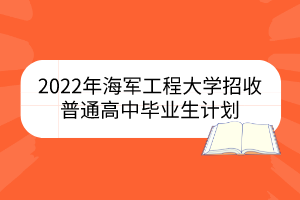 2022年海军工程大学招收普通高中毕业生计划